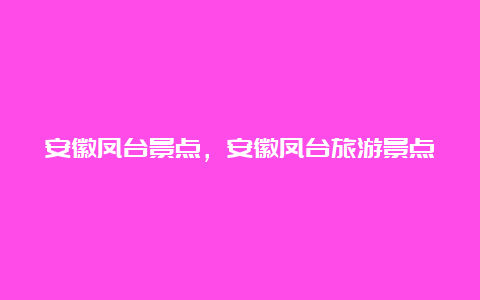 安徽凤台景点，安徽凤台旅游景点